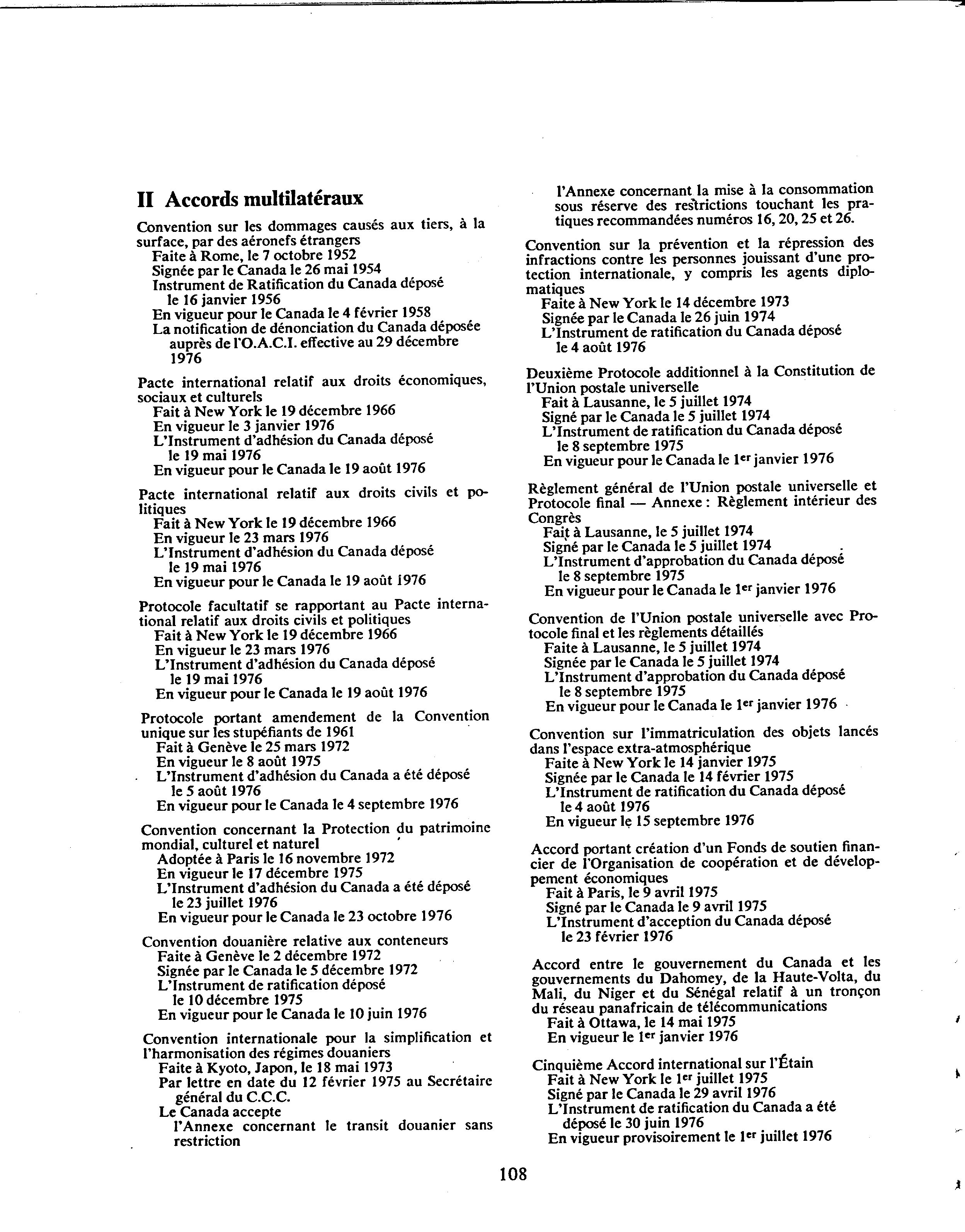 II Accords multilatéraux

Convention sur les dommages causés aux tiers, à la surface, par des aéronefs étrangers
Faite à Rome, le 7 octobre 1952
Signée par le Canada le 26 mai 1954
Instrument de Ratification du Canada déposé le 16 janvier 1956
En vigueur pour le Canada le 4 février 1958
La notification de dénonciation du Canada déposée auprès de l'O.A.C.I. effective au 29 décembre 1976

Pacte international relatif aux droits économiques, sociaux et culturels
Fait à New York le 19 décembre 1966
En vigueur le 3 janvier 1976
L'Instrument d'adhésion du Canada déposé le 19 mai 1976
En vigueur pour le Canada le 19 août 1976

Pacte international relatif aux droits civils et politiques
Fait à New York le 19 décembre 1966
En vigueur le 23 mars 1976
L'Instrument d'adhésion du Canada déposé le 19 mai 1976
En vigueur pour le Canada le 19 août 1976

Protocole facultatif se rapportant au Pacte international relatif aux droits civils et politiques
Fait à New York le 19 décembre 1966
En vigueur le 23 mars 1976
L'Instrument d'adhésion du Canada déposé le 19 mai 1976
En vigueur pour le Canada le 19 août 1976

Protocole portant amendement de la Convention unique sur les stupéfiants de 1961
Fait à Genève le 25 mars 1972
En vigueur le 8 août 1975
L'Instrument d'adhésion du Canada a été déposé le 5 août 1976
En vigueur pour le Canada le 4 septembre 1976

Convention concernant la Protection du patrimoine mondial, culturel et naturel
Adoptée à Paris le 16 novembre 1972
En vigueur le 17 décembre 1975
L'Instrument d'adhésion du Canada a été déposé le 23 juillet 1976
En vigueur pour le Canada le 23 octobre 1976

Convention douanière relative aux conteneurs
Faite à Genève le 2 décembre 1972
Signée par le Canada le 5 décembre 1972
L'Instrument de ratification déposé le 10 décembre 1975
En vigueur pour le Canada le 10 juin 1976

Convention internationale pour la simplification et l'harmonisation des régimes douaniers
Faite à Kyoto, Japon, le 18 mai 1973
Par lettre en date du 12 février 1975 au Secrétaire général du C.C.C.
Le Canada accepte
l'Annexe concernant le transit douanier sans restriction
l'Annexe concernant la mise à la consommation sous réserve des restrictions touchant les pratiques recommandées numéros 16, 20, 25 et 26.

Convention sur la prévention et la répression des infractions contre les personnes jouissant d'une protection internationale, y compris les agents diplomatiques
Faite à New York le 14 décembre 1973
Signée par le Canada le 26 juin 1974
L'Instrument de ratification du Canada déposé le 4 août 1976

Deuxième Protocole additionnel à la Constitution de l'Union postale universelle
Fait à Lausanne, le 5 juillet 1974
Signé par le Canada le 5 juillet 1974
L'Instrument de ratification du Canada déposé le 8 septembre 1975
En vigueur pour le Canada le 1er janvier 1976

Règlement général de l'Union postale universelle et Protocole final — Annexe : Règlement intérieur des Congrès
Fait à Lausanne, le 5 juillet 1974
Signé par le Canada le 5 juillet 1974
L'Instrument d'approbation du Canada déposé le 8 septembre 1975
En vigueur pour le Canada le 1er janvier 1976

Convention de l'Union postale universelle avec Protocole final et les règlements détaillés
Faite à Lausanne, le 5 juillet 1974
Signée par le Canada le 5 juillet 1974
L'Instrument d'approbation du Canada déposé le 8 septembre 1975
En vigueur pour le Canada le 1er janvier 1976

Convention sur l'immatriculation des objets lancés dans l'espace extra-atmosphérique
Faite à New York le 14 janvier 1975
Signée par le Canada le 14 février 1975
L'Instrument de ratification du Canada déposé le 4 août 1976
En vigueur le 15 septembre 1976

Accord portant création d'un Fonds de soutien financier de l'Organisation de coopération et de développement économiques
Fait à Paris, le 9 avril 1975
Signé par le Canada le 9 avril 1975
L'Instrument d'acception du Canada déposé le 23 février 1976

Accord entre le gouvernement du Canada et les gouvernements du Dahomey, de la Haute-Volta, du Mali, du Niger et du Sénégal relatif à un tronçon du réseau panafricain de télécommunications
Fait à Ottawa, le 14 mai 1975
En vigueur le 1er janvier 1976

Cinquième Accord international sur l'Étain
Fait à New York le 1er juillet 1975
Signé par le Canada le 29 avril 1976
L'Instrument de ratification du Canada a été déposé le 30 juin 1976
En vigueur provisoirement le 1er juillet 1976

108